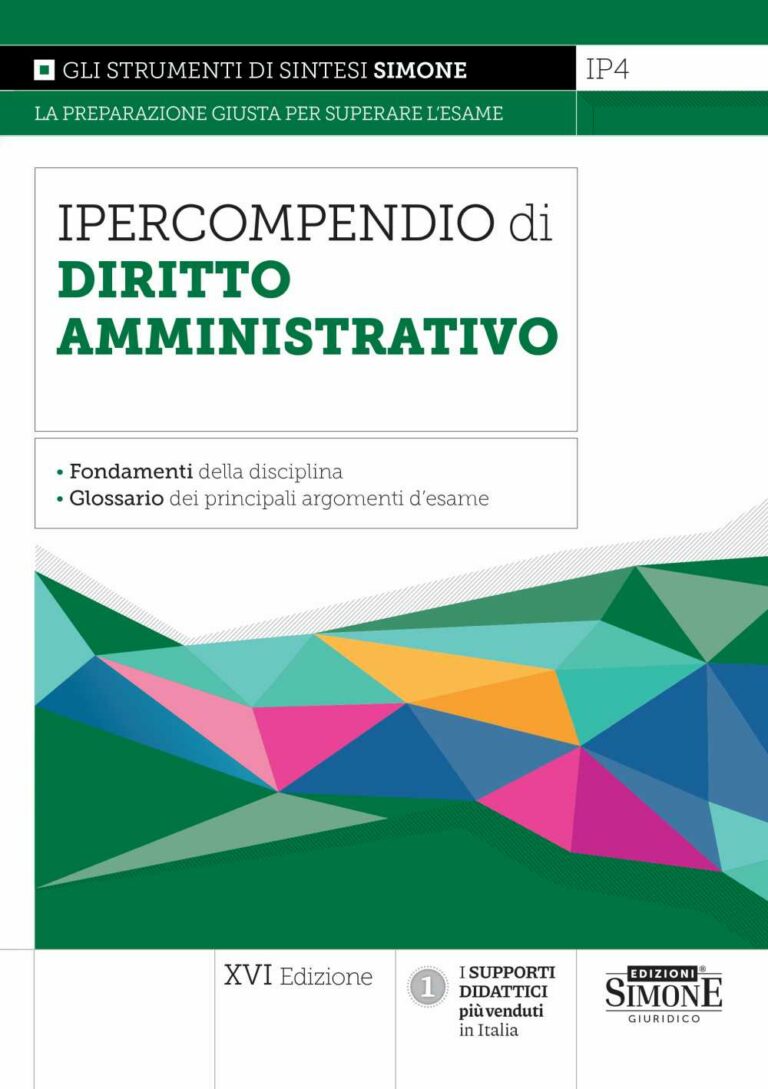 GLI STRUMENTI DI SINTESI SIMONE

IP4

LA PREPARAZIONE GIUSTA PER SUPERARE L'ESAME

IPERCOMPENDIO di DIRITTO AMMINISTRATIVO

• Fondamenti della disciplina
• Glossario dei principali argomenti d'esame

XVI Edizione

1 I SUPPORTI DIDATTICI più venduti in Italia

EDIZIONI SIMONE GIURIDICO